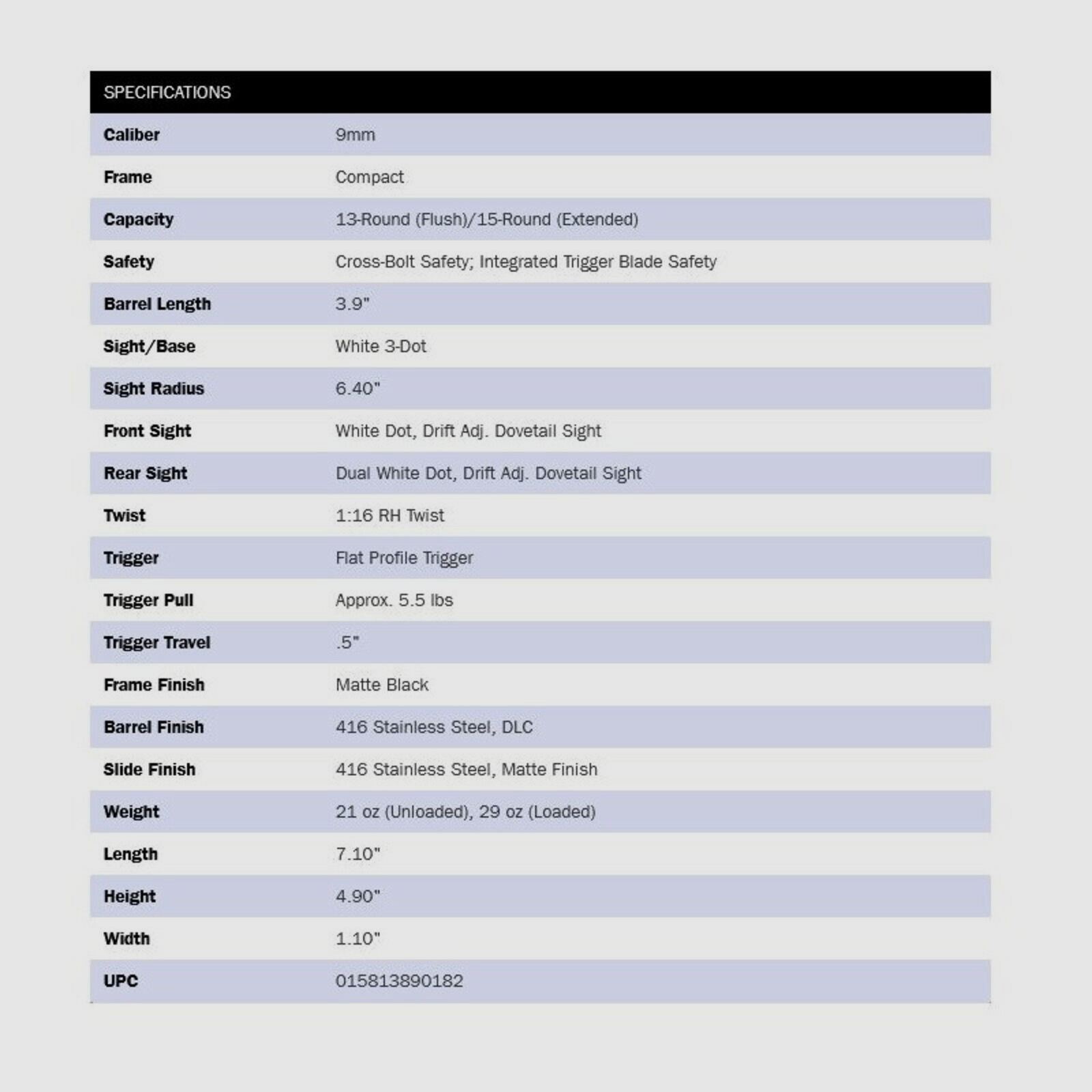 | SPECIFICATIONS | |
|---|---|
| Caliber | 9mm |
| Frame | Compact |
| Capacity | 13-Round (Flush)/15-Round (Extended) |
| Safety | Cross-Bolt Safety; Integrated Trigger Blade Safety |
| Barrel Length | 3.9" |
| Sight/Base | White 3-Dot |
| Sight Radius | 6.40" |
| Front Sight | White Dot, Drift Adj. Dovetail Sight |
| Rear Sight | Dual White Dot, Drift Adj. Dovetail Sight |
| Twist | 1:16 RH Twist |
| Trigger | Flat Profile Trigger |
| Trigger Pull | Approx. 5.5 lbs |
| Trigger Travel | .5" |
| Frame Finish | Matte Black |
| Barrel Finish | 416 Stainless Steel, DLC |
| Slide Finish | 416 Stainless Steel, Matte Finish |
| Weight | 21 oz (Unloaded), 29 oz (Loaded) |
| Length | 7.10" |
| Height | 4.90" |
| Width | 1.10" |
| UPC | 015813890182 |